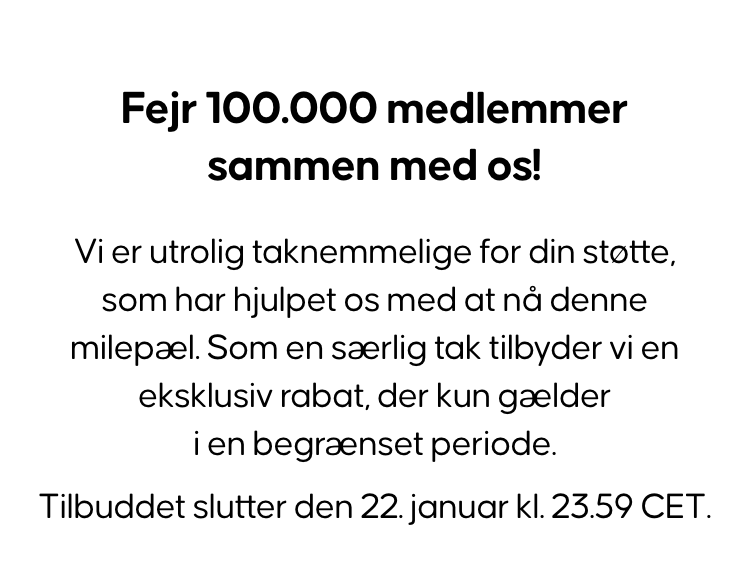 Fejr 100.000 medlemmer sammen med os!

Vi er utrolig taknemmelige for din støtte, som har hjulpet os med at nå denne milepæl. Som en særlig tak tilbyder vi en eksklusiv rabat, der kun gælder i en begrænset periode.

Tilbuddet slutter den 22. januar kl. 23.59 CET.